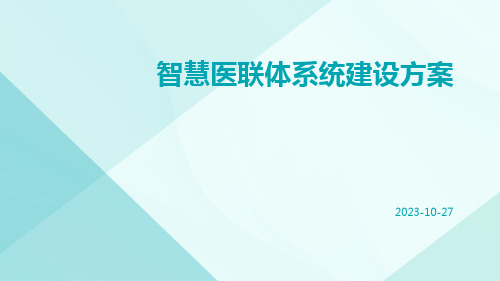 智慧医联体系统建设方案

2023-10-27